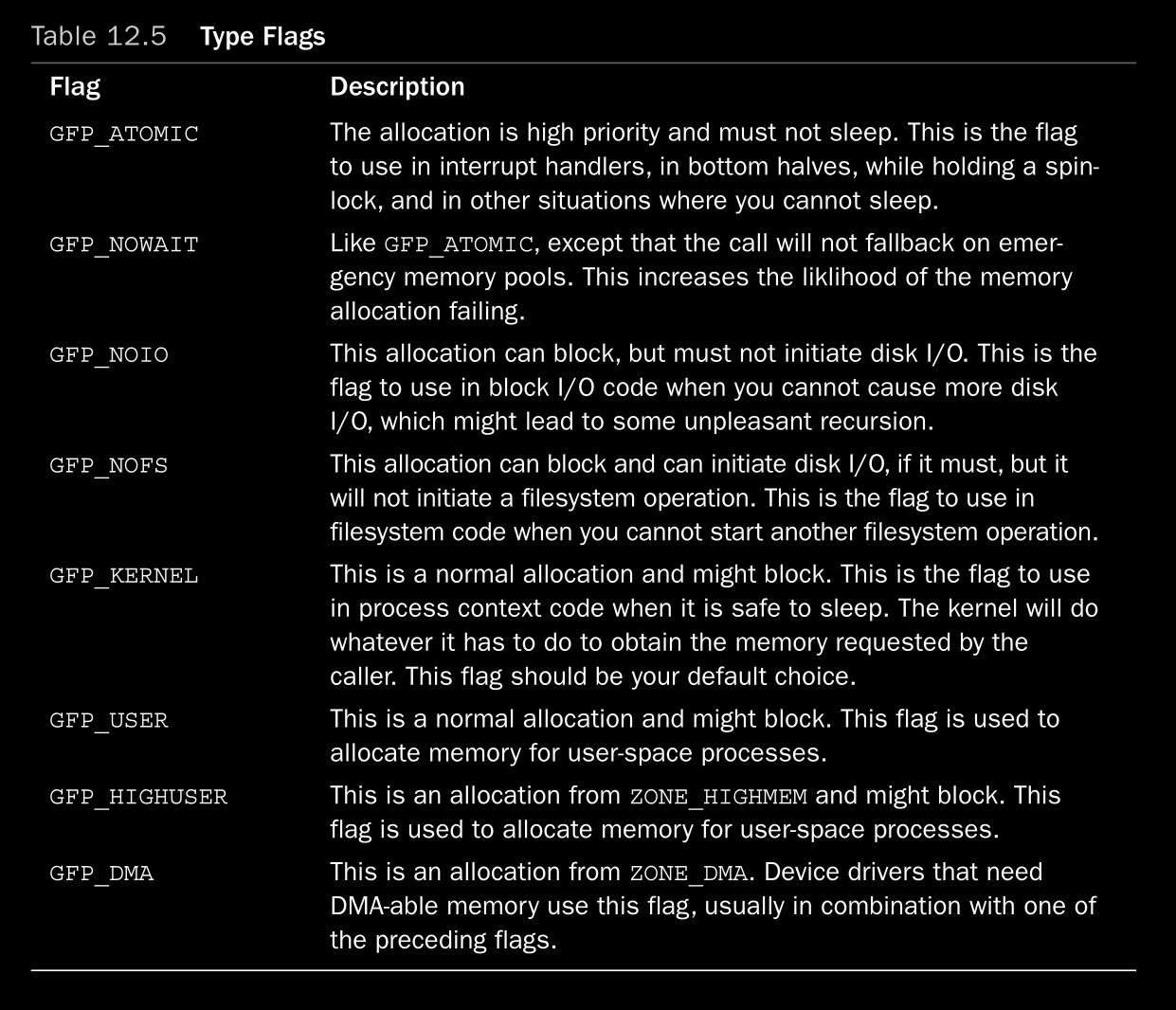 Table 12.5 Type Flags

| Flag | Description |
|---|---|
| GFP_ATOMIC | The allocation is high priority and must not sleep. This is the flag to use in interrupt handlers, in bottom halves, while holding a spinlock, and in other situations where you cannot sleep. |
| GFP_NOWAIT | Like GFP_ATOMIC, except that the call will not fallback on emergency memory pools. This increases the liklihood of the memory allocation failing. |
| GFP_NOIO | This allocation can block, but must not initiate disk I/O. This is the flag to use in block I/O code when you cannot cause more disk I/O, which might lead to some unpleasant recursion. |
| GFP_NOFS | This allocation can block and can initiate disk I/O, if it must, but it will not initiate a filesystem operation. This is the flag to use in filesystem code when you cannot start another filesystem operation. |
| GFP_KERNEL | This is a normal allocation and might block. This is the flag to use in process context code when it is safe to sleep. The kernel will do whatever it has to do to obtain the memory requested by the caller. This flag should be your default choice. |
| GFP_USER | This is a normal allocation and might block. This flag is used to allocate memory for user-space processes. |
| GFP_HIGHUSER | This is an allocation from ZONE_HIGHMEM and might block. This flag is used to allocate memory for user-space processes. |
| GFP_DMA | This is an allocation from ZONE_DMA. Device drivers that need DMA-able memory use this flag, usually in combination with one of the preceding flags. |